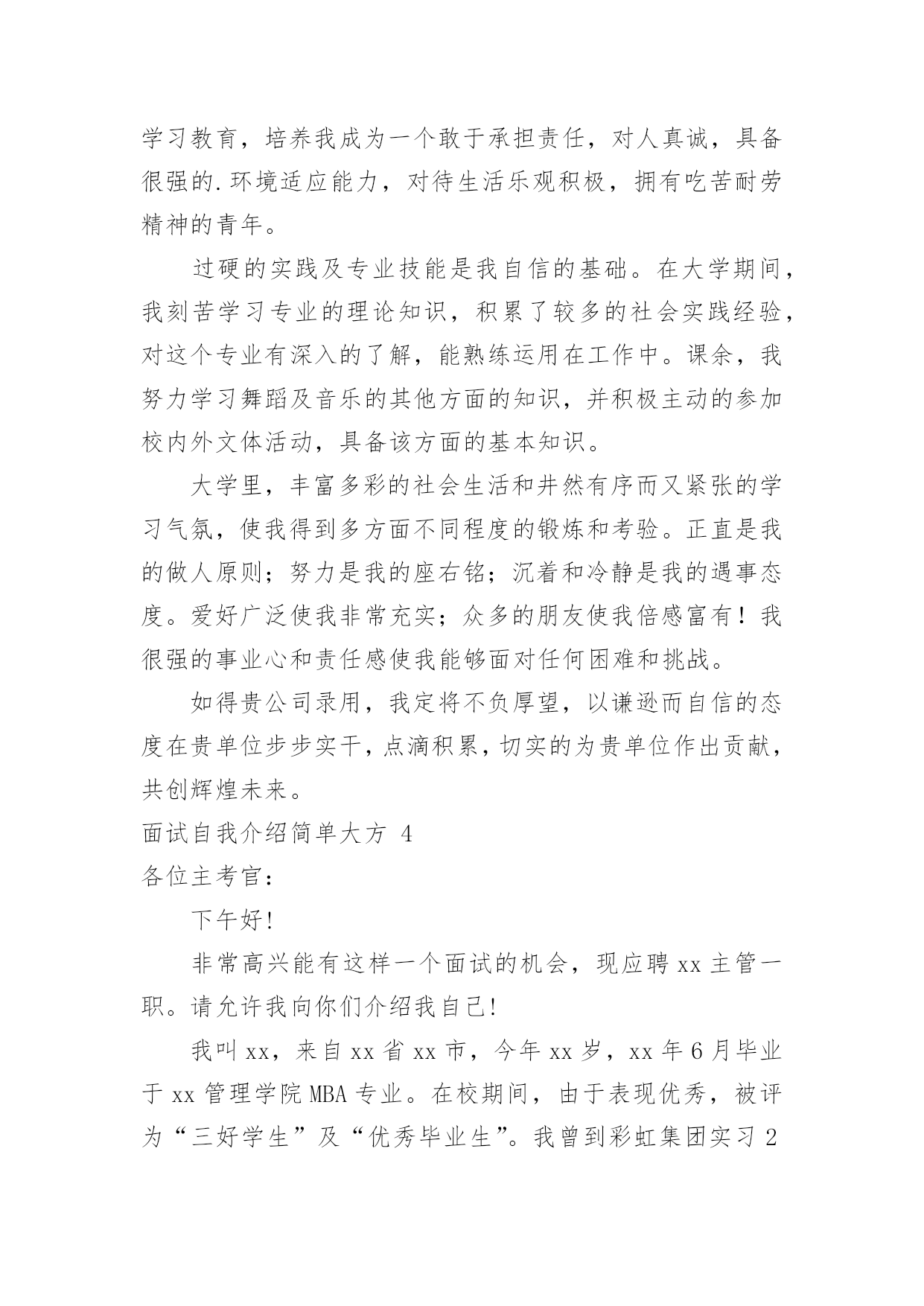 学习教育，培养我成为一个敢于承担责任，对人真诚，具备很强的.环境适应能力，对待生活乐观积极，拥有吃苦耐劳精神的青年。

过硬的实践及专业技能是我自信的基础。在大学期间，我刻苦学习专业的理论知识，积累了较多的社会实践经验，对这个专业有深入的了解，能熟练运用在工作中。课余，我努力学习舞蹈及音乐的其他方面的知识，并积极主动的参加校内外文体活动，具备该方面的基本知识。

大学里，丰富多彩的社会生活和井然有序而又紧张的学习气氛，使我得到多方面不同程度的锻炼和考验。正直是我的做人原则；努力是我的座右铭；沉着和冷静是我的遇事态度。爱好广泛使我非常充实；众多的朋友使我倍感富有！我很强的事业心和责任感使我能够面对任何困难和挑战。

如得贵公司录用，我定将不负厚望，以谦逊而自信的态度在贵单位步步实干，点滴积累，切实的为贵单位作出贡献，共创辉煌未来。

面试自我介绍简单大方 4

各位主考官：

下午好!

非常高兴能有这样一个面试的机会，现应聘 xx 主管一职。请允许我向你们介绍我自己!

我叫 xx，来自 xx 省 xx 市，今年 xx 岁，xx 年 6 月毕业于 xx 管理学院 MBA 专业。在校期间，由于表现优秀，被评为“三好学生”及“优秀毕业生”。我曾到彩虹集团实习 2